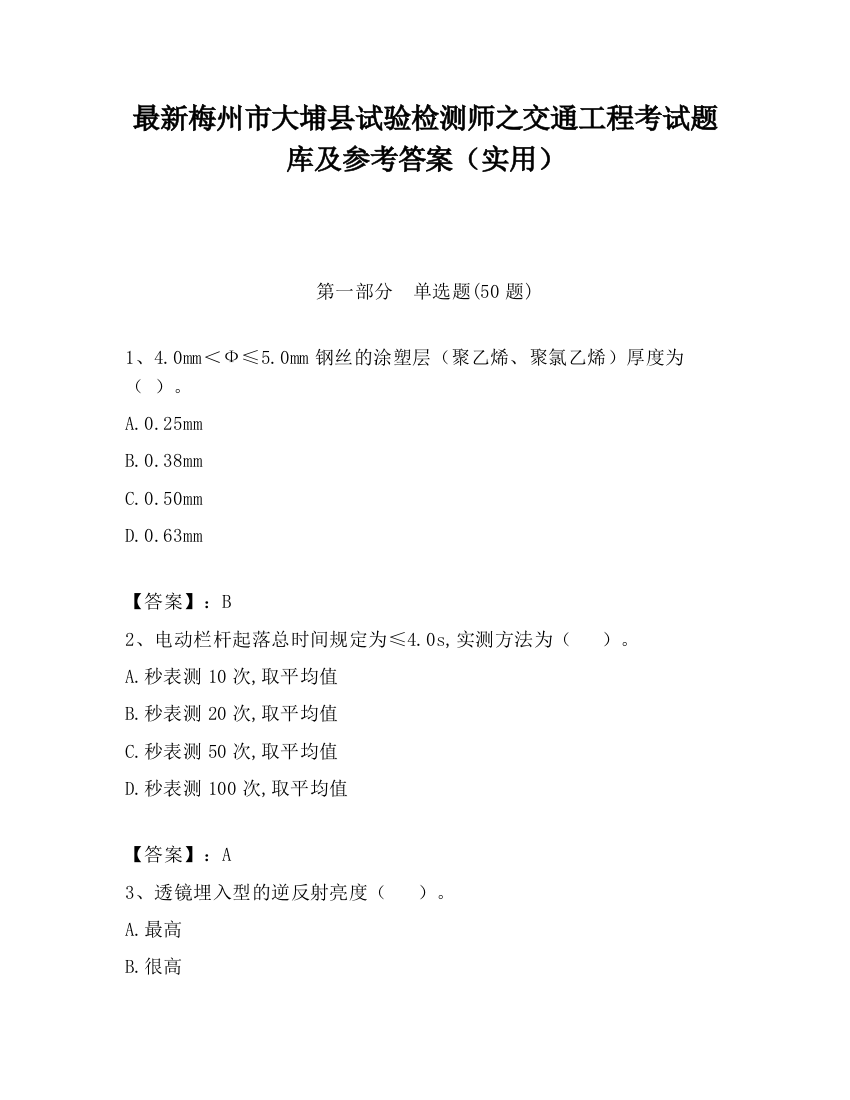 最新梅州市大埔县试验检测师之交通工程考试题库及参考答案（实用）

第一部分　单选题(50 题)

1、4.0mm＜Φ≤5.0mm 钢丝的涂塑层（聚乙烯、聚氯乙烯）厚度为（ ）。

A.0.25mm

B.0.38mm

C.0.50mm

D.0.63mm

【答案】：B

2、电动栏杆起落总时间规定为≤4.0s,实测方法为（　　）。

A.秒表测 10 次,取平均值

B.秒表测 20 次,取平均值

C.秒表测 50 次,取平均值

D.秒表测 100 次,取平均值

【答案】：A

3、透镜埋入型的逆反射亮度（　　）。

A.最高

B.很高